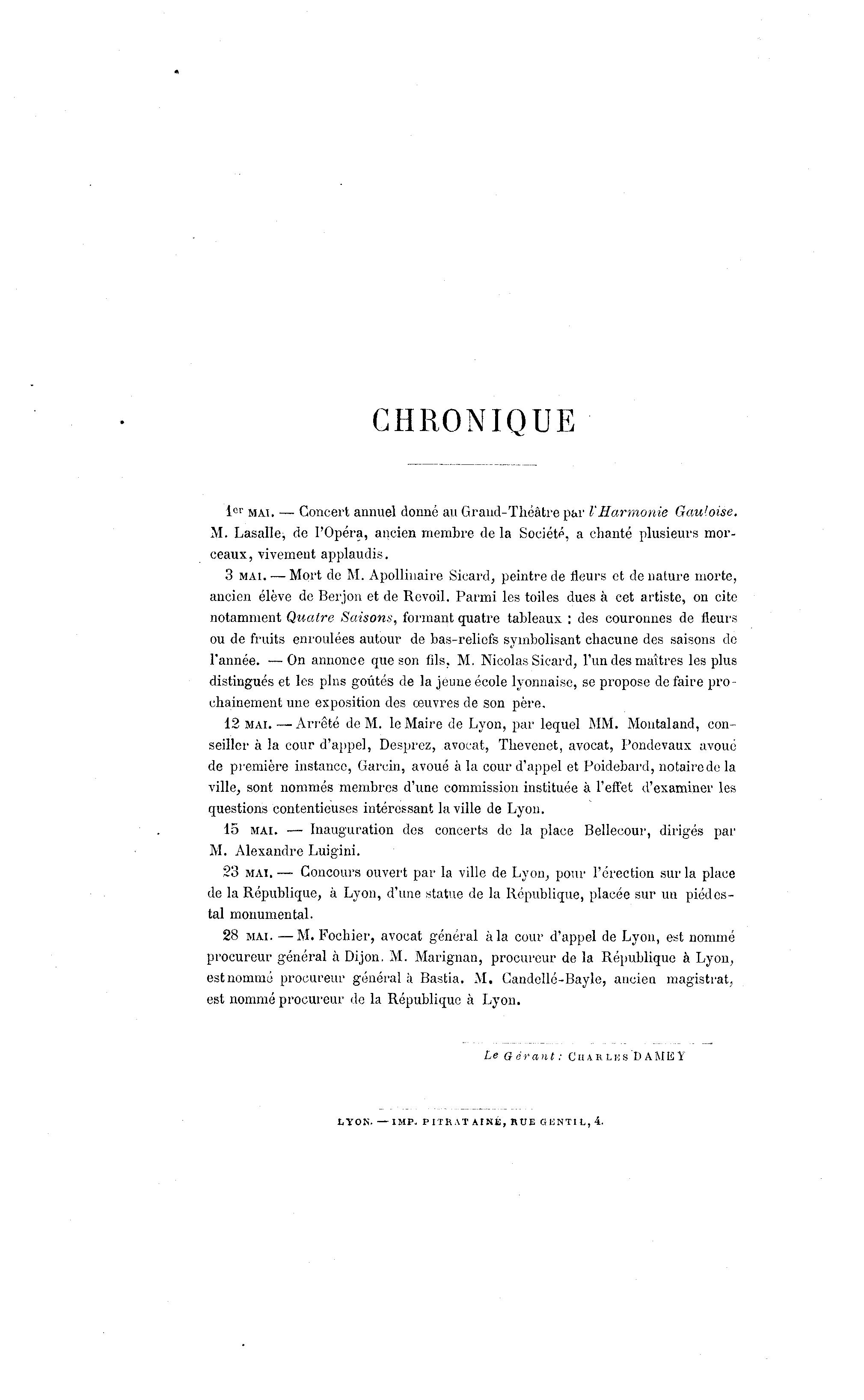 CHRONIQUE

1er MAI. — Concert annuel donné au Grand-Théâtre par l'Harmonie Gauloise. M. Lasalle, de l'Opéra, ancien membre de la Société, a chanté plusieurs morceaux, vivement applaudis.

3 MAI. — Mort de M. Apollinaire Sicard, peintre de fleurs et de nature morte, ancien élève de Berjon et de Revoil. Parmi les toiles dues à cet artiste, on cite notamment Quatre Saisons, formant quatre tableaux : des couronnes de fleurs ou de fruits enroulées autour de bas-reliefs symbolisant chacune des saisons de l'année. — On annonce que son fils, M. Nicolas Sicard, l'un des maîtres les plus distingués et les plus goûtés de la jeune école lyonnaise, se propose de faire prochainement une exposition des œuvres de son père.

12 MAI. — Arrêté de M. le Maire de Lyon, par lequel MM. Montaland, conseiller à la cour d'appel, Desprez, avocat, Thevenet, avocat, Pondevaux avoué de première instance, Garcin, avoué à la cour d'appel et Poidebard, notaire de la ville, sont nommés membres d'une commission instituée à l'effet d'examiner les questions contentieuses intéressant la ville de Lyon.

15 MAI. — Inauguration des concerts de la place Bellecour, dirigés par M. Alexandre Luigini.

23 MAI. — Concours ouvert par la ville de Lyon, pour l'érection sur la place de la République, à Lyon, d'une statue de la République, placée sur un piédestal monumental.

28 MAI. — M. Fochier, avocat général à la cour d'appel de Lyon, est nommé procureur général à Dijon. M. Marignan, procureur de la République à Lyon, est nommé procureur général à Bastia. M. Candellé-Bayle, ancien magistrat, est nommé procureur de la République à Lyon.

Le Gérant : CHARLES DAMEY

LYON. — IMP. PITRAT AINÉ, RUE GENTIL, 4.